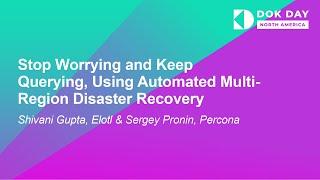 DOK DAY
NORTH AMERICA

Stop Worrying and Keep Querying, Using Automated Multi-Region Disaster Recovery

Shivani Gupta, Elotl & Sergey Pronin, Percona